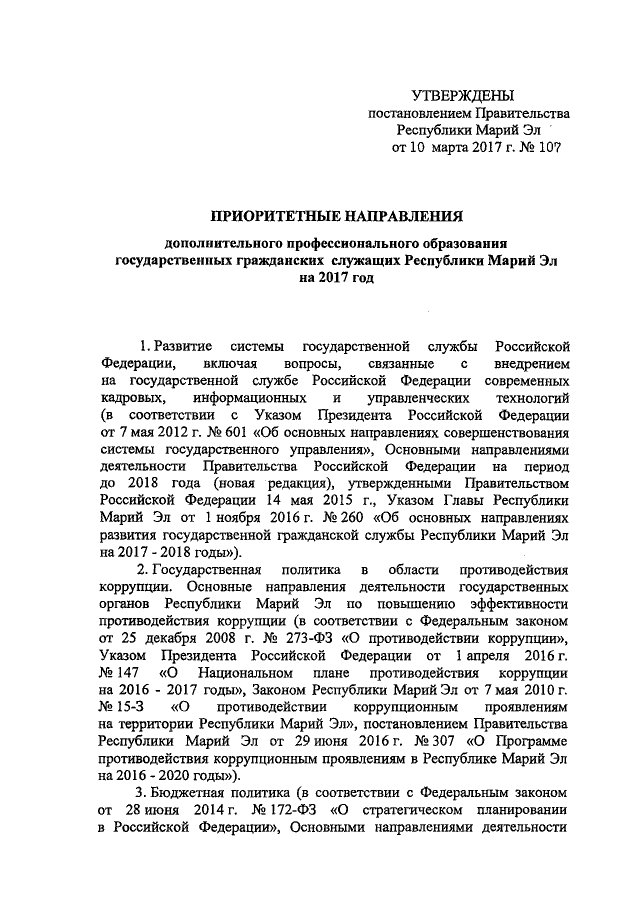 УТВЕРЖДЕНЫ
постановлением Правительства Республики Марий Эл
от 10 марта 2017 г. № 107

ПРИОРИТЕТНЫЕ НАПРАВЛЕНИЯ

дополнительного профессионального образования государственных гражданских служащих Республики Марий Эл на 2017 год

1. Развитие системы государственной службы Российской Федерации, включая вопросы, связанные с внедрением на государственной службе Российской Федерации современных кадровых, информационных и управленческих технологий (в соответствии с Указом Президента Российской Федерации от 7 мая 2012 г. № 601 «Об основных направлениях совершенствования системы государственного управления», Основными направлениями деятельности Правительства Российской Федерации на период до 2018 года (новая редакция), утвержденными Правительством Российской Федерации 14 мая 2015 г., Указом Главы Республики Марий Эл от 1 ноября 2016 г. № 260 «Об основных направлениях развития государственной гражданской службы Республики Марий Эл на 2017 - 2018 годы»).

2. Государственная политика в области противодействия коррупции. Основные направления деятельности государственных органов Республики Марий Эл по повышению эффективности противодействия коррупции (в соответствии с Федеральным законом от 25 декабря 2008 г. № 273-ФЗ «О противодействии коррупции», Указом Президента Российской Федерации от 1 апреля 2016 г. № 147 «О Национальном плане противодействия коррупции на 2016 - 2017 годы», Законом Республики Марий Эл от 7 мая 2010 г. № 15-З «О противодействии коррупционным проявлениям на территории Республики Марий Эл», постановлением Правительства Республики Марий Эл от 29 июня 2016 г. № 307 «О Программе противодействия коррупционным проявлениям в Республике Марий Эл на 2016 - 2020 годы»).

3. Бюджетная политика (в соответствии с Федеральным законом от 28 июня 2014 г. № 172-ФЗ «О стратегическом планировании в Российской Федерации», Основными направлениями деятельности